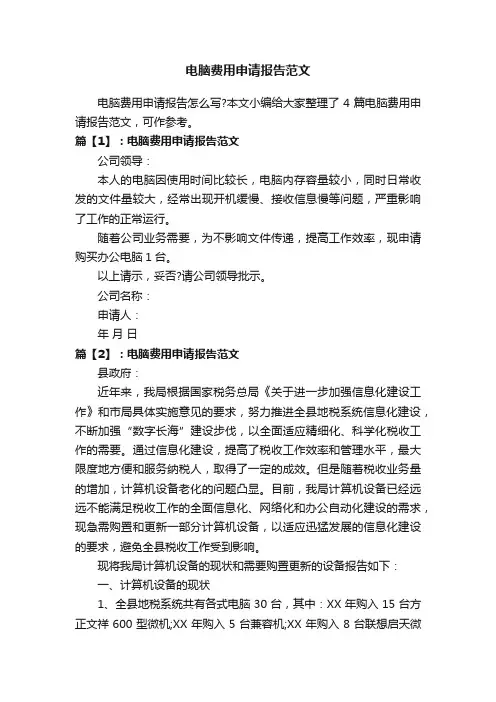 电脑费用申请报告范文

电脑费用申请报告怎么写?本文小编给大家整理了 4 篇电脑费用申请报告范文，可作参考。

篇【1】：电脑费用申请报告范文

公司领导：

本人的电脑因使用时间比较长，电脑内存容量较小，同时日常收发的文件量较大，经常出现开机缓慢、接收信息慢等问题，严重影响了工作的正常运行。

随着公司业务需要，为不影响文件传递，提高工作效率，现申请购买办公电脑 1 台。

以上请示，妥否?请公司领导批示。

公司名称：

申请人：

年 月 日

篇【2】：电脑费用申请报告范文

县政府：

近年来，我局根据国家税务总局《关于进一步加强信息化建设工作》和市局具体实施意见的要求，努力推进全县地税系统信息化建设，不断加强“数字长海”建设步伐，以全面适应精细化、科学化税收工作的需要。通过信息化建设，提高了税收工作效率和管理水平，最大限度地方便和服务纳税人，取得了一定的成效。但是随着税收业务量的增加，计算机设备老化的问题凸显。目前，我局计算机设备已经远远不能满足税收工作的全面信息化、网络化和办公自动化建设的需求，现急需购置和更新一部分计算机设备，以适应迅猛发展的信息化建设的要求，避免全县税收工作受到影响。

现将我局计算机设备的现状和需要购置更新的设备报告如下：

一、计算机设备的现状

1、全县地税系统共有各式电脑 30 台，其中：XX 年购入 15 台方正文祥 600 型微机;XX 年购入 5 台兼容机;XX 年购入 8 台联想启天微